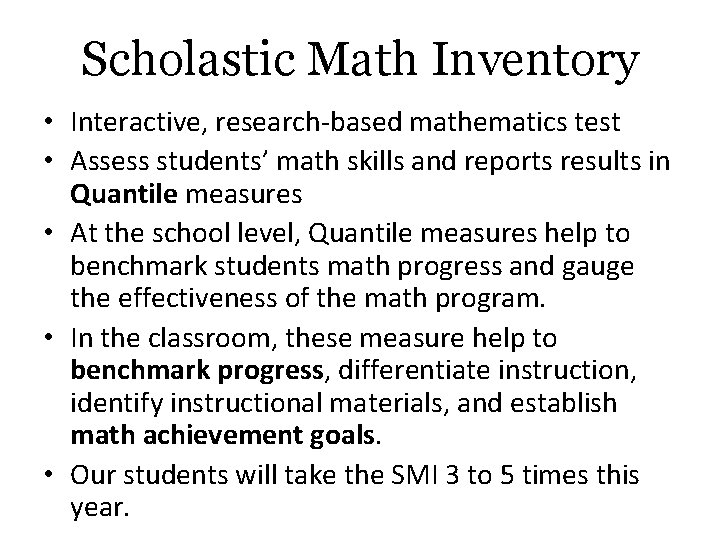 Scholastic Math Inventory

• Interactive, research-based mathematics test
• Assess students' math skills and reports results in Quantile measures
• At the school level, Quantile measures help to benchmark students math progress and gauge the effectiveness of the math program.
• In the classroom, these measure help to benchmark progress, differentiate instruction, identify instructional materials, and establish math achievement goals.
• Our students will take the SMI 3 to 5 times this year.